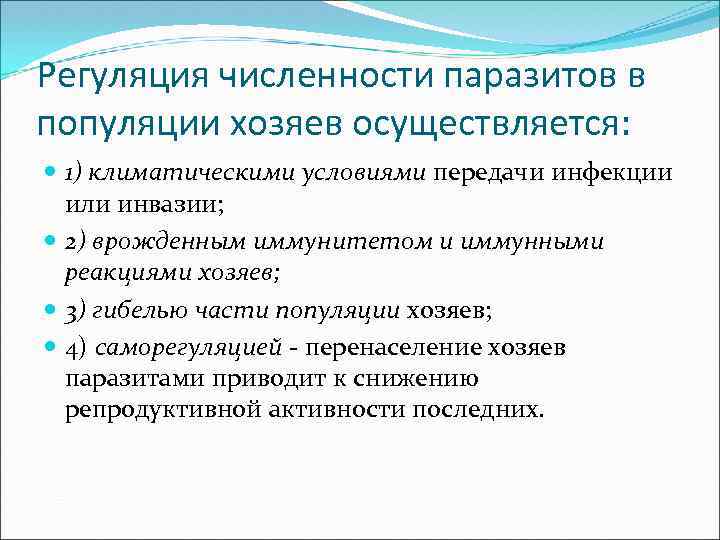 Регуляция численности паразитов в популяции хозяев осуществляется:

1) климатическими условиями передачи инфекции или инвазии;

2) врожденным иммунитетом и иммунными реакциями хозяев;

3) гибелью части популяции хозяев;

4) саморегуляцией - перенаселение хозяев паразитами приводит к снижению репродуктивной активности последних.